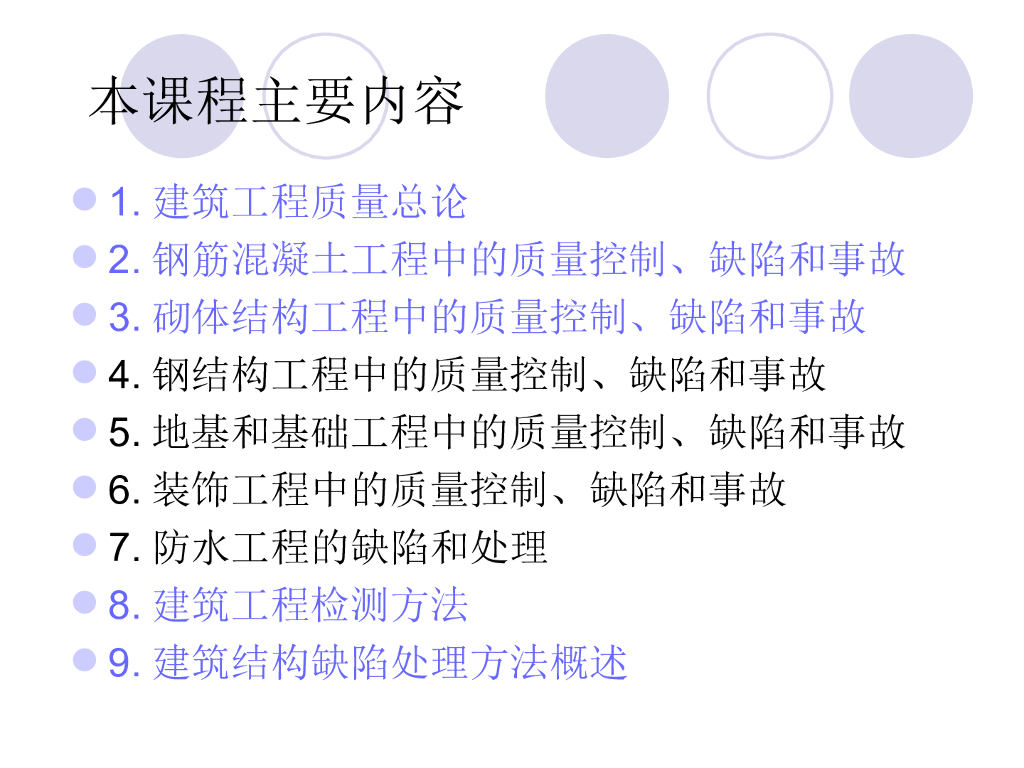 本课程主要内容

• 1.建筑工程质量总论
• 2.钢筋混凝土工程中的质量控制、缺陷和事故
• 3.砌体结构工程中的质量控制、缺陷和事故
• 4.钢结构工程中的质量控制、缺陷和事故
• 5.地基和基础工程中的质量控制、缺陷和事故
• 6.装饰工程中的质量控制、缺陷和事故
• 7.防水工程的缺陷和处理
• 8.建筑工程检测方法
• 9.建筑结构缺陷处理方法概述